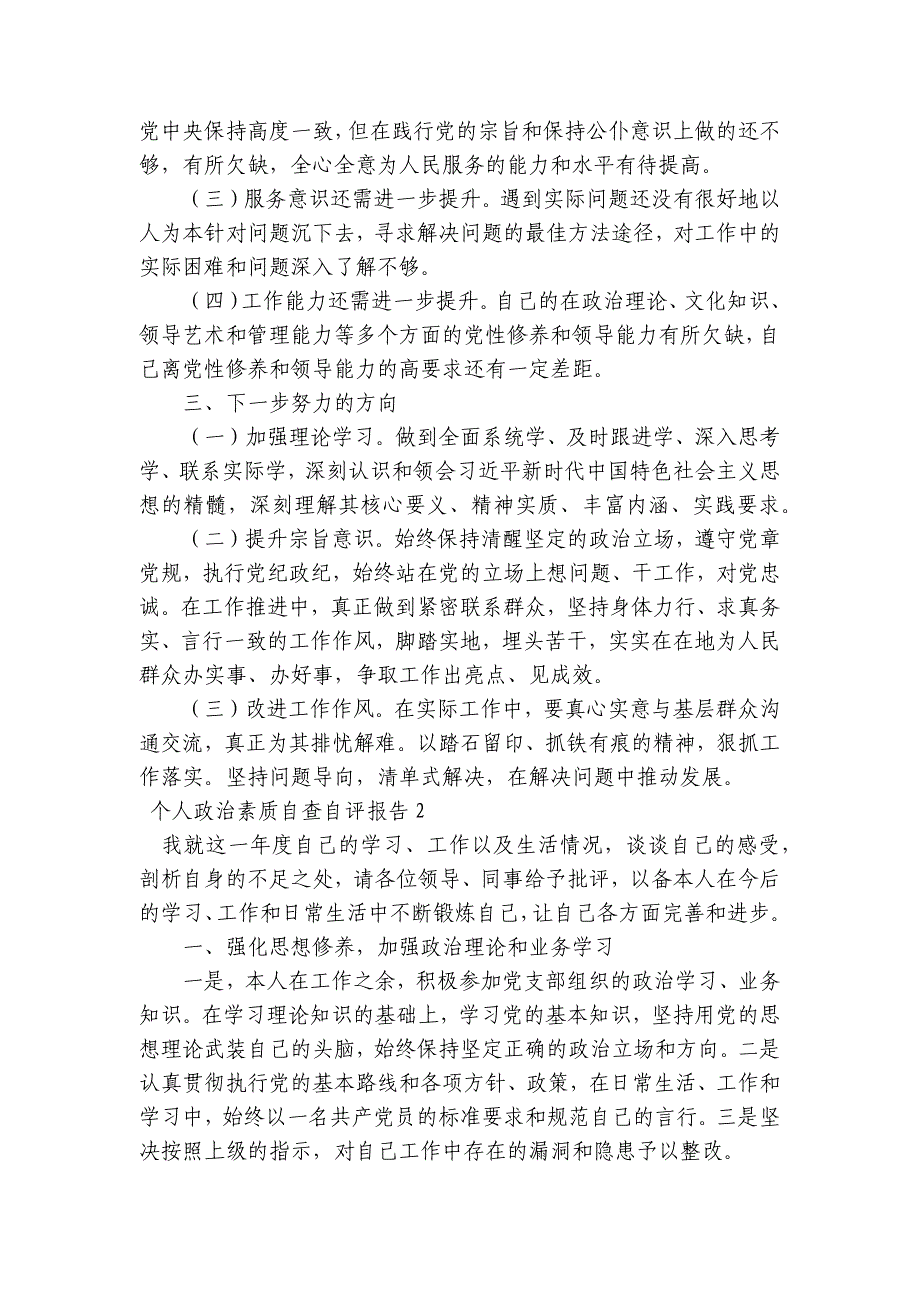 党中央保持高度一致，但在践行党的宗旨和保持公仆意识上做的还不够，有所欠缺，全心全意为人民服务的能力和水平有待提高。

（三）服务意识还需进一步提升。遇到实际问题还没有很好地以人为本针对问题沉下去，寻求解决问题的最佳方法途径，对工作中的实际困难和问题深入了解不够。

（四）工作能力还需进一步提升。自己的在政治理论、文化知识、领导艺术和管理能力等多个方面的党性修养和领导能力有所欠缺，自己离党性修养和领导能力的高要求还有一定差距。

三、下一步努力的方向

（一）加强理论学习。做到全面系统学、及时跟进学、深入思考学、联系实际学，深刻认识和领会习近平新时代中国特色社会主义思想的精髓，深刻理解其核心要义、精神实质、丰富内涵、实践要求。

（二）提升宗旨意识。始终保持清醒坚定的政治立场，遵守党章党规，执行党纪政纪，始终站在党的立场上想问题、干工作，对党忠诚。在工作推进中，真正做到紧密联系群众，坚持身体力行、求真务实、言行一致的工作作风，脚踏实地，埋头苦干，实实在在地为人民群众办实事、办好事，争取工作出亮点、见成效。

（三）改进工作作风。在实际工作中，要真心实意与基层群众沟通交流，真正为其排忧解难。以踏石留印、抓铁有痕的精神，狠抓工作落实。坚持问题导向，清单式解决，在解决问题中推动发展。

个人政治素质自查自评报告 2

我就这一年度自己的学习、工作以及生活情况，谈谈自己的感受，剖析自身的不足之处，请各位领导、同事给予批评，以备本人在今后的学习、工作和日常生活中不断锻炼自己，让自己各方面完善和进步。

一、强化思想修养，加强政治理论和业务学习

一是，本人在工作之余，积极参加党支部组织的政治学习、业务知识。在学习理论知识的基础上，学习党的基本知识，坚持用党的思想理论武装自己的头脑，始终保持坚定正确的政治立场和方向。二是认真贯彻执行党的基本路线和各项方针、政策，在日常生活、工作和学习中，始终以一名共产党员的标准要求和规范自己的言行。三是坚决按照上级的指示，对自己工作中存在的漏洞和隐患予以整改。